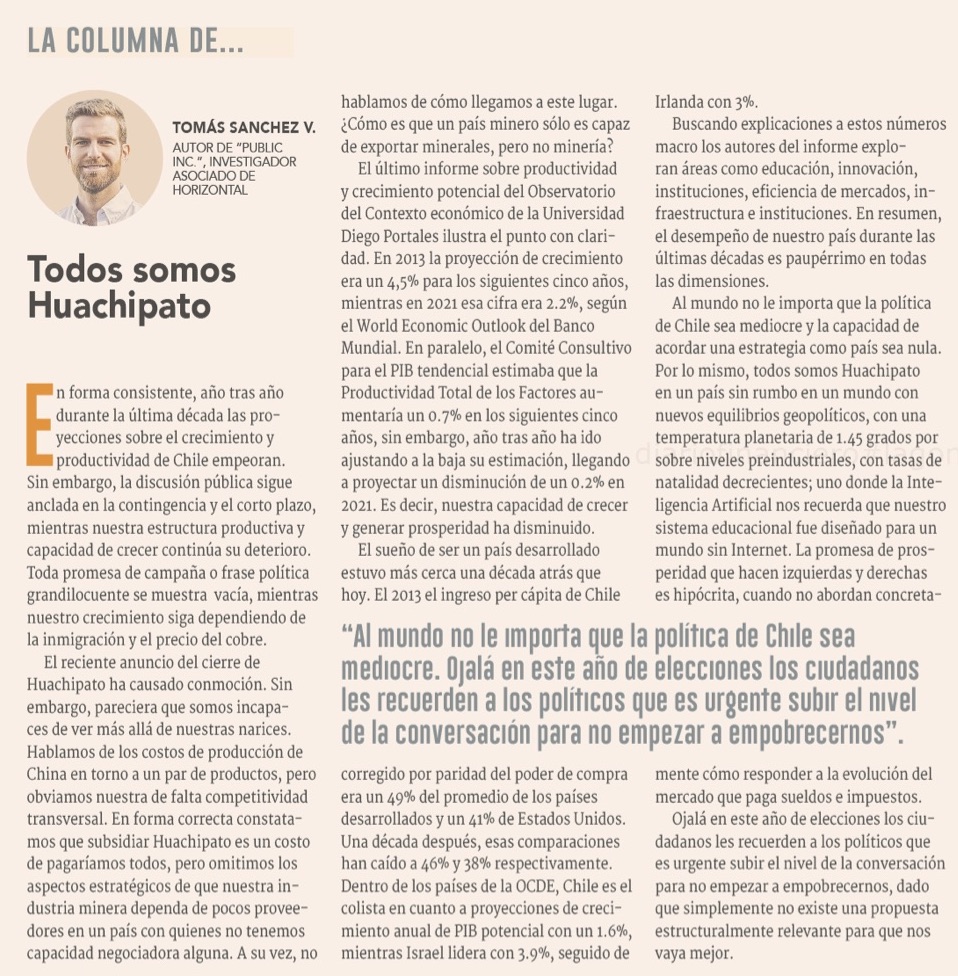 LA COLUMNA DE...

TOMÁS SANCHEZ V.
AUTOR DE "PUBLIC INC.", INVESTIGADOR ASOCIADO DE HORIZONTAL

Todos somos Huachipato

En forma consistente, año tras año durante la última década las proyecciones sobre el crecimiento y productividad de Chile empeoran. Sin embargo, la discusión pública sigue anclada en la contingencia y el corto plazo, mientras nuestra estructura productiva y capacidad de crecer continúa su deterioro. Toda promesa de campaña o frase política grandilocuente se muestra vacía, mientras nuestro crecimiento siga dependiendo de la inmigración y el precio del cobre.

El reciente anuncio del cierre de Huachipato ha causado conmoción. Sin embargo, pareciera que somos incapaces de ver más allá de nuestras narices. Hablamos de los costos de producción de China en torno a un par de productos, pero obviamos nuestra de falta competitividad transversal. En forma correcta constatamos que subsidiar Huachipato es un costo de pagaríamos todos, pero omitimos los aspectos estratégicos de que nuestra industria minera dependa de pocos proveedores en un país con quienes no tenemos capacidad negociadora alguna. A su vez, no hablamos de cómo llegamos a este lugar. ¿Cómo es que un país minero sólo es capaz de exportar minerales, pero no minería?

El último informe sobre productividad y crecimiento potencial del Observatorio del Contexto económico de la Universidad Diego Portales ilustra el punto con claridad. En 2013 la proyección de crecimiento era un 4,5% para los siguientes cinco años, mientras en 2021 esa cifra era 2.2%, según el World Economic Outlook del Banco Mundial. En paralelo, el Comité Consultivo para el PIB tendencial estimaba que la Productividad Total de los Factores aumentaría un 0.7% en los siguientes cinco años, sin embargo, año tras año ha ido ajustando a la baja su estimación, llegando a proyectar un disminución de un 0.2% en 2021. Es decir, nuestra capacidad de crecer y generar prosperidad ha disminuido.

El sueño de ser un país desarrollado estuvo más cerca una década atrás que hoy. El 2013 el ingreso per cápita de Chile corregido por paridad del poder de compra era un 49% del promedio de los países desarrollados y un 41% de Estados Unidos. Una década después, esas comparaciones han caído a 46% y 38% respectivamente. Dentro de los países de la OCDE, Chile es el colista en cuanto a proyecciones de crecimiento anual de PIB potencial con un 1.6%, mientras Israel lidera con 3.9%, seguido de Irlanda con 3%.

Buscando explicaciones a estos números macro los autores del informe exploran áreas como educación, innovación, instituciones, eficiencia de mercados, infraestructura e instituciones. En resumen, el desempeño de nuestro país durante las últimas décadas es paupérrimo en todas las dimensiones.

Al mundo no le importa que la política de Chile sea mediocre y la capacidad de acordar una estrategia como país sea nula. Por lo mismo, todos somos Huachipato en un país sin rumbo en un mundo con nuevos equilibrios geopolíticos, con una temperatura planetaria de 1.45 grados por sobre niveles preindustriales, con tasas de natalidad decrecientes; uno donde la Inteligencia Artificial nos recuerda que nuestro sistema educacional fue diseñado para un mundo sin Internet. La promesa de prosperidad que hacen izquierdas y derechas es hipócrita, cuando no abordan concretamente cómo responder a la evolución del mercado que paga sueldos e impuestos.

Ojalá en este año de elecciones los ciudadanos les recuerden a los políticos que es urgente subir el nivel de la conversación para no empezar a empobrecernos, dado que simplemente no existe una propuesta estructuralmente relevante para que nos vaya mejor.

"Al mundo no le importa que la política de Chile sea mediocre. Ojalá en este año de elecciones los ciudadanos les recuerden a los políticos que es urgente subir el nivel de la conversación para no empezar a empobrecernos".